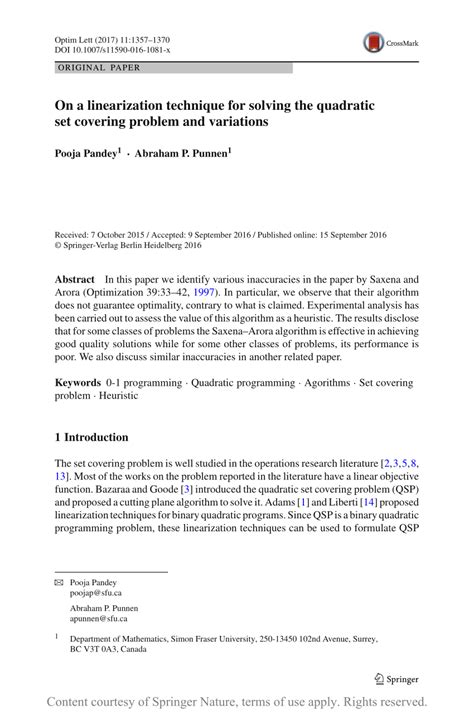 Optim Lett (2017) 11:1357–1370
DOI 10.1007/s11590-016-1081-x

CrossMark

ORIGINAL PAPER

On a linearization technique for solving the quadratic set covering problem and variations

Pooja Pandey$^1$ · Abraham P. Punnen$^1$

Received: 7 October 2015 / Accepted: 9 September 2016 / Published online: 15 September 2016
© Springer-Verlag Berlin Heidelberg 2016

Abstract In this paper we identify various inaccuracies in the paper by Saxena and Arora (Optimization 39:33–42, 1997). In particular, we observe that their algorithm does not guarantee optimality, contrary to what is claimed. Experimental analysis has been carried out to assess the value of this algorithm as a heuristic. The results disclose that for some classes of problems the Saxena–Arora algorithm is effective in achieving good quality solutions while for some other classes of problems, its performance is poor. We also discuss similar inaccuracies in another related paper.

Keywords 0-1 programming · Quadratic programming · Agorithms · Set covering problem · Heuristic

1 Introduction

The set covering problem is well studied in the operations research literature [2,3,5,8,13]. Most of the works on the problem reported in the literature have a linear objective function. Bazaraa and Goode [3] introduced the quadratic set covering problem (QSP) and proposed a cutting plane algorithm to solve it. Adams [1] and Liberti [14] proposed linearization techniques for binary quadratic programs. Since QSP is a binary quadratic programming problem, these linearization techniques can be used to formulate QSP

✉ Pooja Pandey
poojap@sfu.ca

Abraham P. Punnen
apunnen@sfu.ca

$^1$ Department of Mathematics, Simon Fraser University, 250-13450 102nd Avenue, Surrey, BC V3T 0A3, Canada

Springer

Content courtesy of Springer Nature, terms of use apply. Rights reserved.